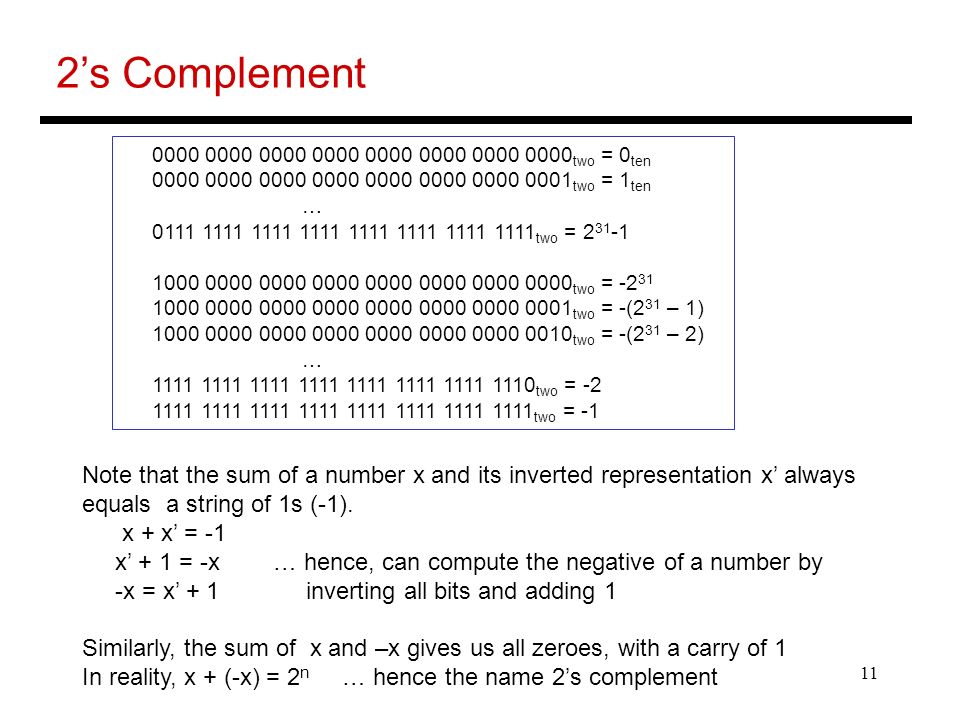 2’s Complement

0000 0000 0000 0000 0000 0000 0000 0000$_{two}$ = 0$_{ten}$
0000 0000 0000 0000 0000 0000 0000 0001$_{two}$ = 1$_{ten}$
…
0111 1111 1111 1111 1111 1111 1111 1111$_{two}$ = $2^{31}$-1

1000 0000 0000 0000 0000 0000 0000 0000$_{two}$ = -$2^{31}$
1000 0000 0000 0000 0000 0000 0000 0001$_{two}$ = -($2^{31}$ – 1)
1000 0000 0000 0000 0000 0000 0000 0010$_{two}$ = -($2^{31}$ – 2)
…
1111 1111 1111 1111 1111 1111 1111 1110$_{two}$ = -2
1111 1111 1111 1111 1111 1111 1111 1111$_{two}$ = -1

Note that the sum of a number x and its inverted representation x’ always equals a string of 1s (-1).
x + x’ = -1
x’ + 1 = -x … hence, can compute the negative of a number by
-x = x’ + 1 inverting all bits and adding 1

Similarly, the sum of x and –x gives us all zeroes, with a carry of 1
In reality, x + (-x) = $2^n$ … hence the name 2’s complement

11